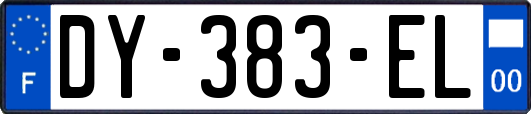 F
DY-383-EL
00